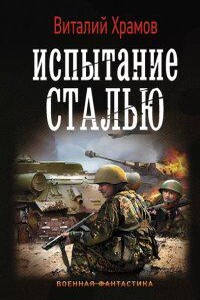 Виталий Храмов

ИСПЫТАНИЕ СТАЛЬЮ

ВОЕННАЯ ФАНТАСТИКА